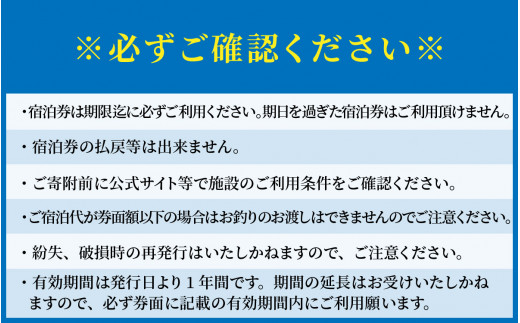 ※必ずご確認ください※

・宿泊券は期限迄に必ずご利用ください。期日を過ぎた宿泊券はご利用頂けません。

・宿泊券の払戻等は出来ません。

・ご寄附前に公式サイト等で施設のご利用条件をご確認ください。

・ご宿泊代が券面額以下の場合はお釣りのお渡しはできませんのでご注意ください。

・紛失、破損時の再発行はいたしかねますので、ご注意ください。

・有効期間は発行日より１年間です。期間の延長はお受けいたしかねますので、必ず券面に記載の有効期間内にご利用願います。